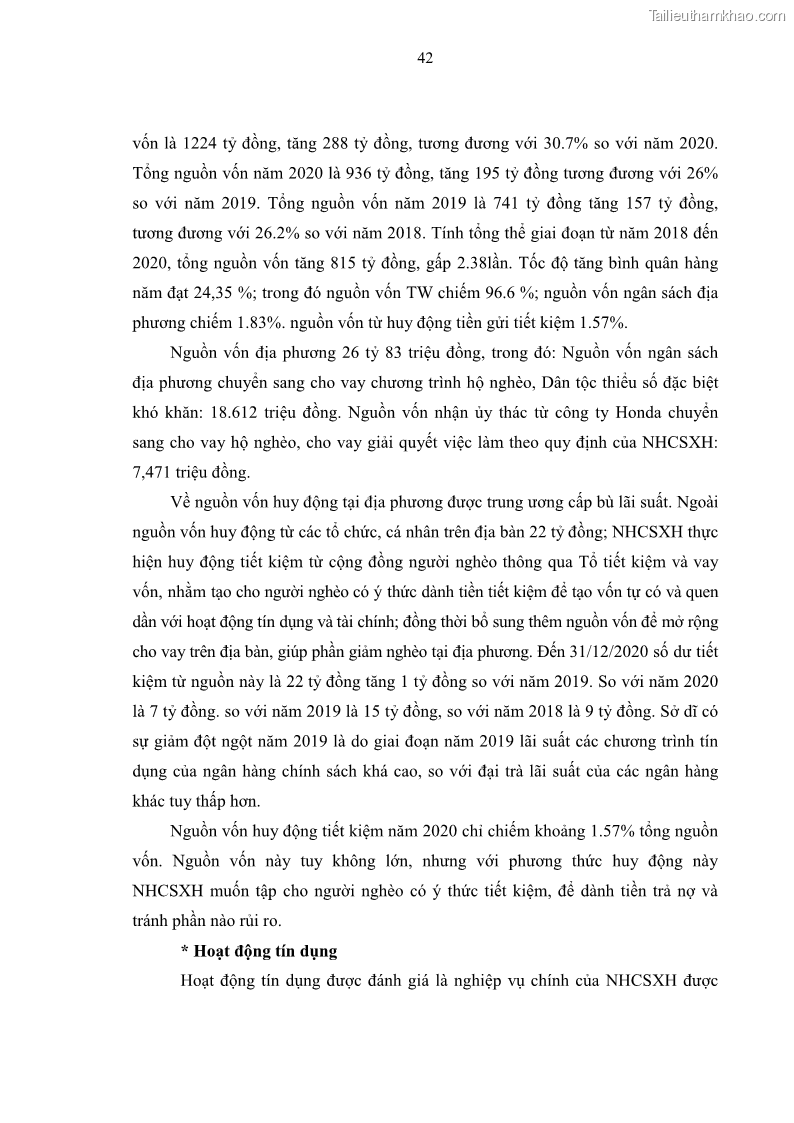 Tailieuthamkhao.com

42

vốn là 1224 tỷ đồng, tăng 288 tỷ đồng, tương đương với 30.7% so với năm 2020. Tổng nguồn vốn năm 2020 là 936 tỷ đồng, tăng 195 tỷ đồng tương đương với 26% so với năm 2019. Tổng nguồn vốn năm 2019 là 741 tỷ đồng tăng 157 tỷ đồng, tương đương với 26.2% so với năm 2018. Tính tổng thể giai đoạn từ năm 2018 đến 2020, tổng nguồn vốn tăng 815 tỷ đồng, gấp 2.38lần. Tốc độ tăng bình quân hàng năm đạt 24,35 %; trong đó nguồn vốn TW chiếm 96.6 %; nguồn vốn ngân sách địa phương chiếm 1.83%. nguồn vốn từ huy động tiền gửi tiết kiệm 1.57%.

Nguồn vốn địa phương 26 tỷ 83 triệu đồng, trong đó: Nguồn vốn ngân sách địa phương chuyển sang cho vay chương trình hộ nghèo, Dân tộc thiểu số đặc biệt khó khăn: 18.612 triệu đồng. Nguồn vốn nhận ủy thác từ công ty Honda chuyển sang cho vay hộ nghèo, cho vay giải quyết việc làm theo quy định của NHCSXH: 7,471 triệu đồng.

Về nguồn vốn huy động tại địa phương được trung ương cấp bù lãi suất. Ngoài nguồn vốn huy động từ các tổ chức, cá nhân trên địa bàn 22 tỷ đồng; NHCSXH thực hiện huy động tiết kiệm từ cộng đồng người nghèo thông qua Tổ tiết kiệm và vay vốn, nhằm tạo cho người nghèo có ý thức dành tiền tiết kiệm để tạo vốn tự có và quen dần với hoạt động tín dụng và tài chính; đồng thời bổ sung thêm nguồn vốn để mở rộng cho vay trên địa bàn, giúp phần giảm nghèo tại địa phương. Đến 31/12/2020 số dư tiết kiệm từ nguồn này là 22 tỷ đồng tăng 1 tỷ đồng so với năm 2019. So với năm 2020 là 7 tỷ đồng. so với năm 2019 là 15 tỷ đồng, so với năm 2018 là 9 tỷ đồng. Sở dĩ có sự giảm đột ngột năm 2019 là do giai đoạn năm 2019 lãi suất các chương trình tín dụng của ngân hàng chính sách khá cao, so với đại trà lãi suất của các ngân hàng khác tuy thấp hơn.

Nguồn vốn huy động tiết kiệm năm 2020 chỉ chiếm khoảng 1.57% tổng nguồn vốn. Nguồn vốn này tuy không lớn, nhưng với phương thức huy động này NHCSXH muốn tập cho người nghèo có ý thức tiết kiệm, để dành tiền trả nợ và tránh phần nào rủi ro.

* Hoạt động tín dụng

Hoạt động tín dụng được đánh giá là nghiệp vụ chính của NHCSXH được